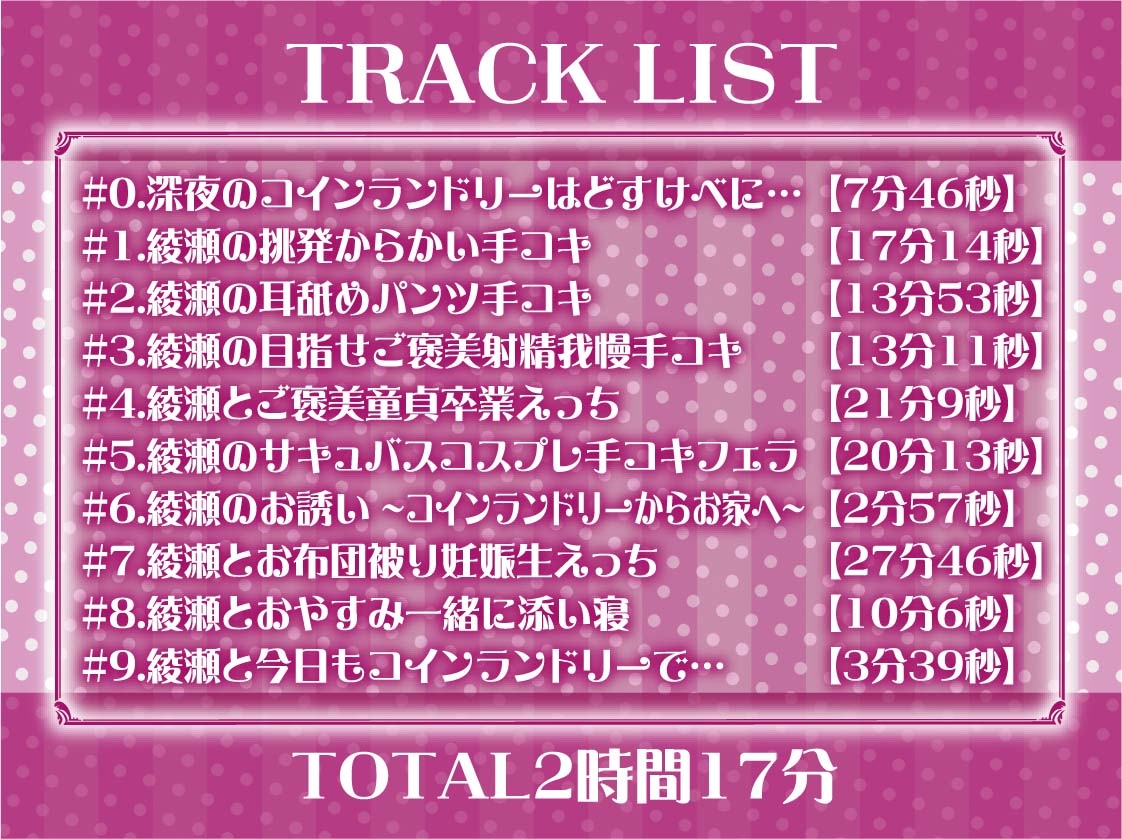 TRACK LIST

#0.深夜のコインランドリーはどすけべに… 【7分46秒】
#1.綾瀬の挑発からかい手コキ 【17分14秒】
#2.綾瀬の耳舐めパンツ手コキ 【13分53秒】
#3.綾瀬の目指せご褒美射精我慢手コキ 【13分11秒】
#4.綾瀬とご褒美童貞卒業えっち 【21分9秒】
#5.綾瀬のサキュバスコスプレ手コキフェラ 【20分13秒】
#6.綾瀬のお誘い ~コインランドリーからお家へ~ 【2分57秒】
#7.綾瀬とお布団被り妊娠生えっち 【27分46秒】
#8.綾瀬とおやすみ一緒に添い寝 【10分6秒】
#9.綾瀬と今日もコインランドリーで… 【3分39秒】

TOTAL2時間17分